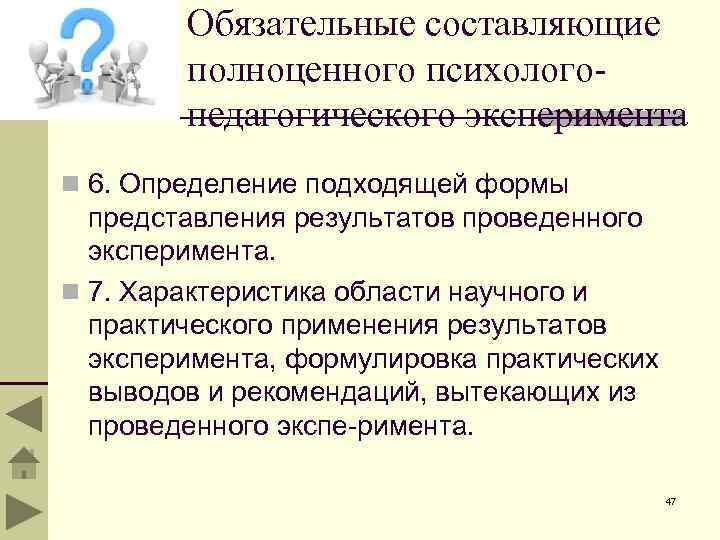 Обязательные составляющие полноценного психолого-педагогического эксперимента

6. Определение подходящей формы представления результатов проведенного эксперимента.

7. Характеристика области научного и практического применения результатов эксперимента, формулировка практических выводов и рекомендаций, вытекающих из проведенного экспе-римента.

47